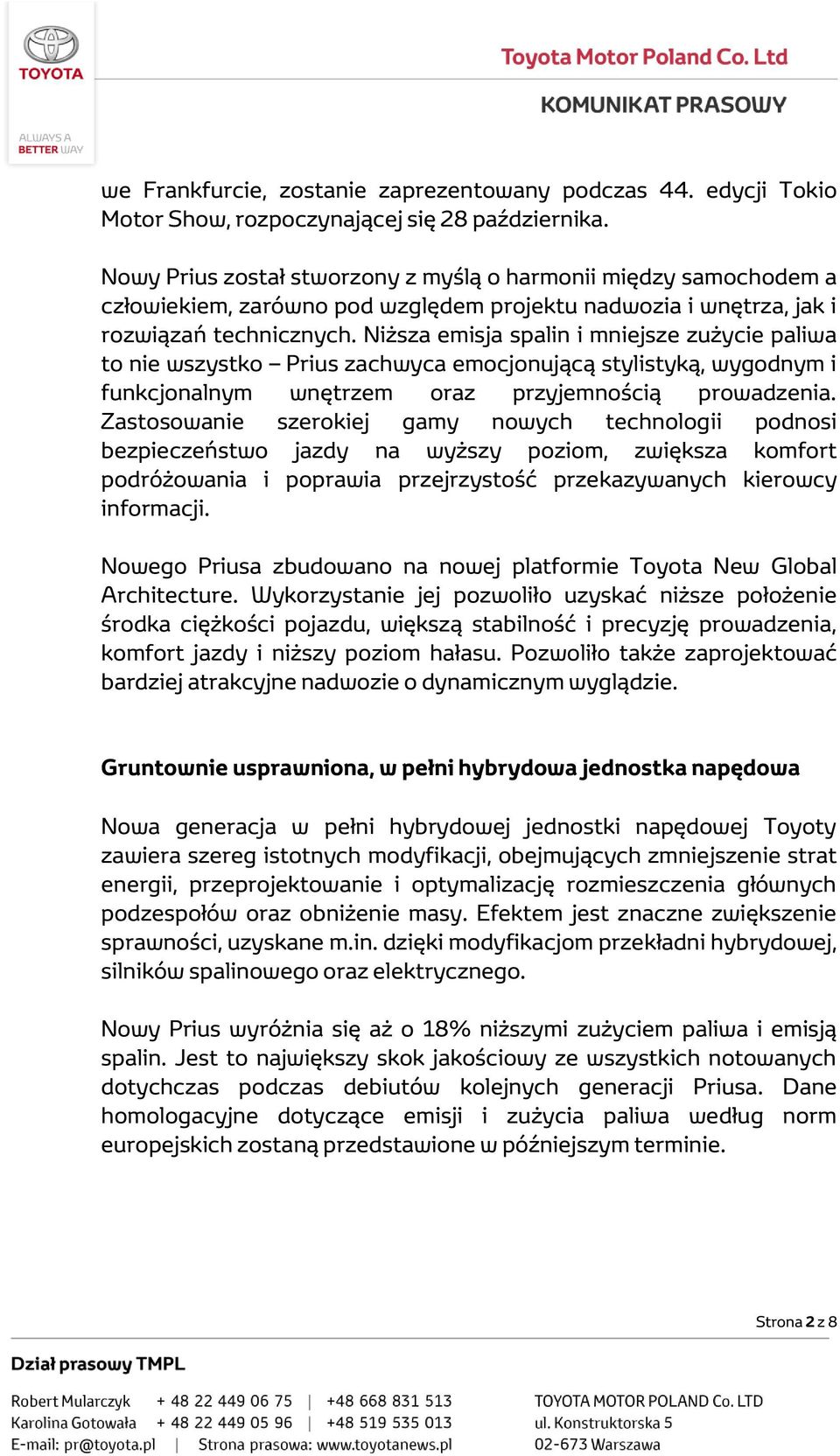 TOYOTA

ALWAYS A BETTER WAY

Toyota Motor Poland Co. Ltd

KOMUNIKAT PRASOWY

we Frankfurcie, zostanie zaprezentowany podczas 44. edycji Tokio Motor Show, rozpoczynającej się 28 października.

Nowy Prius został stworzony z myślą o harmonii między samochodem a człowiekiem, zarówno pod względem projektu nadwozia i wnętrza, jak i rozwiązań technicznych. Niższa emisja spalin i mniejsze zużycie paliwa to nie wszystko – Prius zachwyca emocjonującą stylistyką, wygodnym i funkcjonalnym wnętrzem oraz przyjemnością prowadzenia. Zastosowanie szerokiej gamy nowych technologii podnosi bezpieczeństwo jazdy na wyższy poziom, zwiększa komfort podróżowania i poprawia przejrzystość przekazywanych kierowcy informacji.

Nowego Priusa zbudowano na nowej platformie Toyota New Global Architecture. Wykorzystanie jej pozwoliło uzyskać niższe położenie środka ciężkości pojazdu, większą stabilność i precyzję prowadzenia, komfort jazdy i niższy poziom hałasu. Pozwoliło także zaprojektować bardziej atrakcyjne nadwozie o dynamicznym wyglądzie.

Gruntownie usprawniona, w pełni hybrydowa jednostka napędowa

Nowa generacja w pełni hybrydowej jednostki napędowej Toyoty zawiera szereg istotnych modyfikacji, obejmujących zmniejszenie strat energii, przeprojektowanie i optymalizację rozmieszczenia głównych podzespołów oraz obniżenie masy. Efektem jest znaczne zwiększenie sprawności, uzyskane m.in. dzięki modyfikacjom przekładni hybrydowej, silników spalinowego oraz elektrycznego.

Nowy Prius wyróżnia się aż o 18% niższymi zużyciem paliwa i emisją spalin. Jest to największy skok jakościowy ze wszystkich notowanych dotychczas podczas debiutów kolejnych generacji Priusa. Dane homologacyjne dotyczące emisji i zużycia paliwa według norm europejskich zostaną przedstawione w późniejszym terminie.

Strona 2 z 8

Dział prasowy TMPL

Robert Mularczyk + 48 22 449 06 75 | +48 668 831 513
Karolina Gotowała + 48 22 449 05 96 | +48 519 535 013
E-mail: pr@toyota.pl | Strona prasowa: www.toyotanews.pl

TOYOTA MOTOR POLAND Co. LTD
ul. Konstruktorska 5
02-673 Warszawa